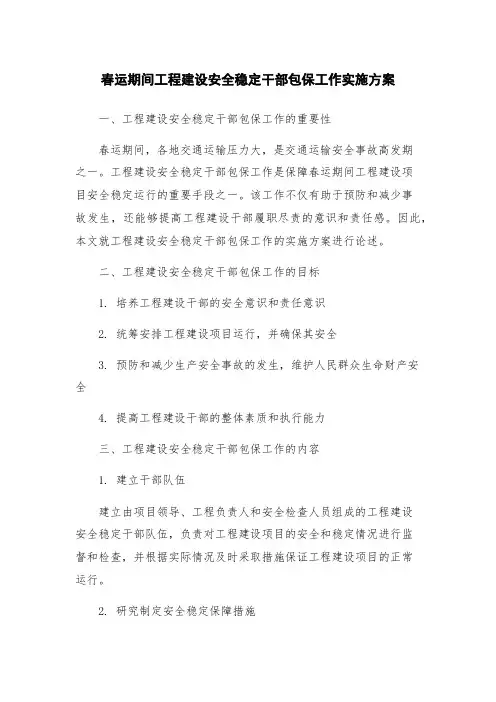 春运期间工程建设安全稳定干部包保工作实施方案

一、工程建设安全稳定干部包保工作的重要性

春运期间，各地交通运输压力大，是交通运输安全事故高发期之一。工程建设安全稳定干部包保工作是保障春运期间工程建设项目安全稳定运行的重要手段之一。该工作不仅有助于预防和减少事故发生，还能够提高工程建设干部履职尽责的意识和责任感。因此，本文就工程建设安全稳定干部包保工作的实施方案进行论述。

二、工程建设安全稳定干部包保工作的目标

1. 培养工程建设干部的安全意识和责任意识

2. 统筹安排工程建设项目运行，并确保其安全

3. 预防和减少生产安全事故的发生，维护人民群众生命财产安全

4. 提高工程建设干部的整体素质和执行能力

三、工程建设安全稳定干部包保工作的内容

1. 建立干部队伍

建立由项目领导、工程负责人和安全检查人员组成的工程建设安全稳定干部队伍，负责对工程建设项目的安全和稳定情况进行监督和检查，并根据实际情况及时采取措施保证工程建设项目的正常运行。

2. 研究制定安全稳定保障措施